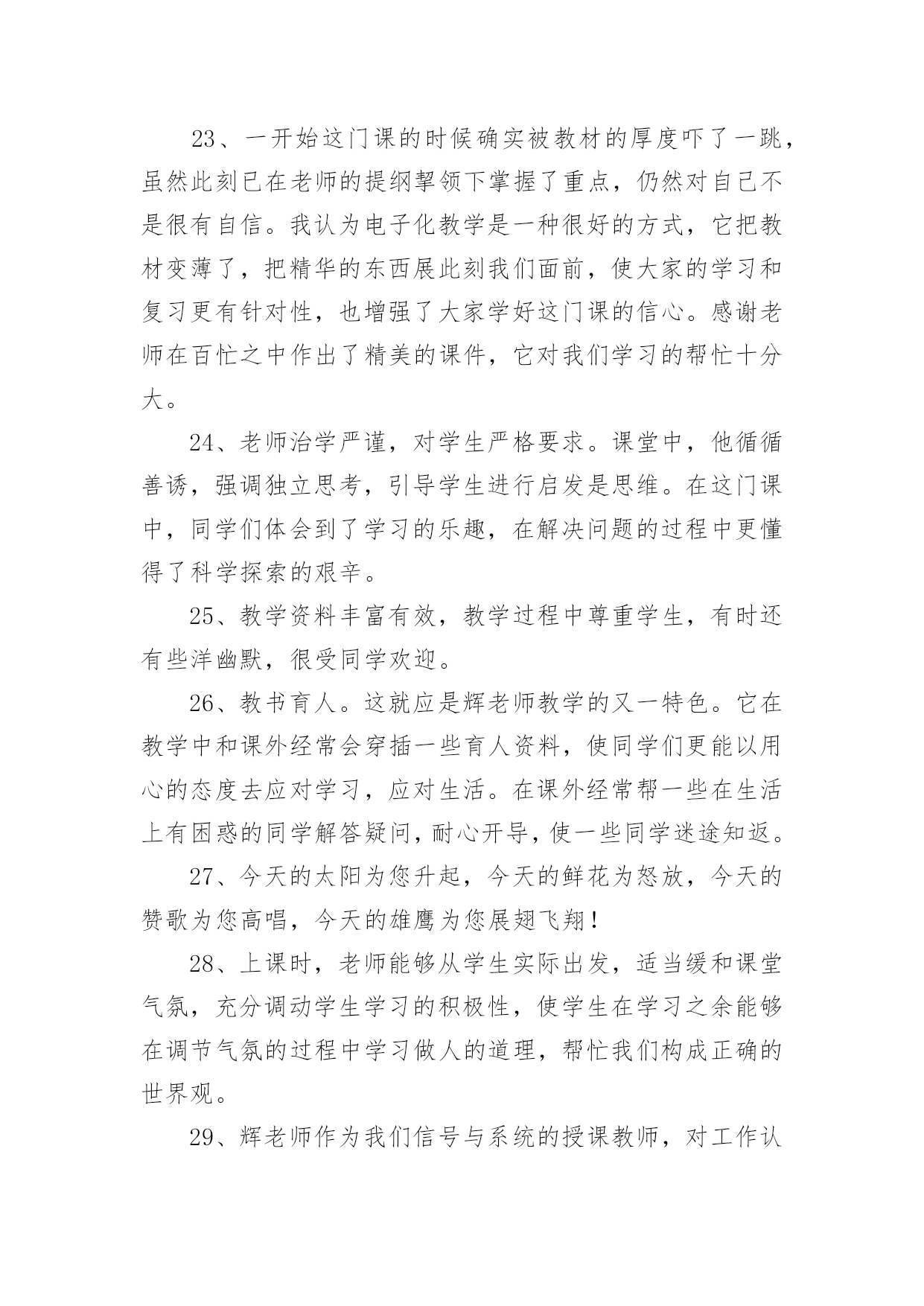 23、一开始这门课的时候确实被教材的厚度吓了一跳，虽然此刻已在老师的提纲挈领下掌握了重点，仍然对自己不是很有自信。我认为电子化教学是一种很好的方式，它把教材变薄了，把精华的东西展此刻我们面前，使大家的学习和复习更有针对性，也增强了大家学好这门课的信心。感谢老师在百忙之中作出了精美的课件，它对我们学习的帮忙十分大。

24、老师治学严谨，对学生严格要求。课堂中，他循循善诱，强调独立思考，引导学生进行启发是思维。在这门课中，同学们体会到了学习的乐趣，在解决问题的过程中更懂得了科学探索的艰辛。

25、教学资料丰富有效，教学过程中尊重学生，有时还有些洋幽默，很受同学欢迎。

26、教书育人。这就应是辉老师教学的又一特色。它在教学中和课外经常会穿插一些育人资料，使同学们更能以用心的态度去应对学习，应对生活。在课外经常帮一些在生活上有困惑的同学解答疑问，耐心开导，使一些同学迷途知返。

27、今天的太阳为您升起，今天的鲜花为怒放，今天的赞歌为您高唱，今天的雄鹰为您展翅飞翔！

28、上课时，老师能够从学生实际出发，适当缓和课堂气氛，充分调动学生学习的积极性，使学生在学习之余能够在调节气氛的过程中学习做人的道理，帮忙我们构成正确的世界观。

29、辉老师作为我们信号与系统的授课教师，对工作认